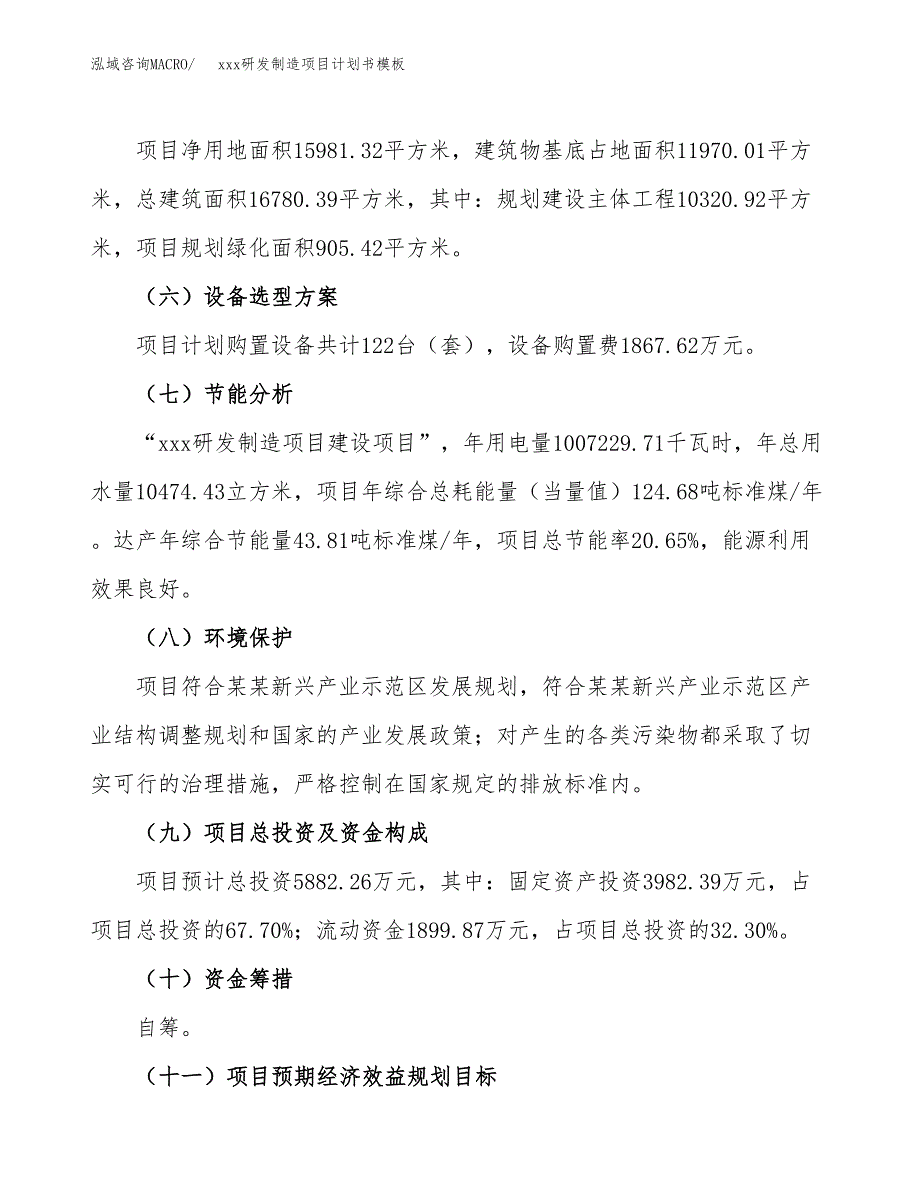 泓域咨询MACRO/　xxx研发制造项目计划书模板

项目净用地面积15981.32平方米，建筑物基底占地面积11970.01平方米，总建筑面积16780.39平方米，其中：规划建设主体工程10320.92平方米，项目规划绿化面积905.42平方米。

（六）设备选型方案

项目计划购置设备共计122台（套），设备购置费1867.62万元。

（七）节能分析

“xxx研发制造项目建设项目”，年用电量1007229.71千瓦时，年总用水量10474.43立方米，项目年综合总耗能量（当量值）124.68吨标准煤/年。达产年综合节能量43.81吨标准煤/年，项目总节能率20.65%，能源利用效果良好。

（八）环境保护

项目符合某某新兴产业示范区发展规划，符合某某新兴产业示范区产业结构调整规划和国家的产业发展政策；对产生的各类污染物都采取了切实可行的治理措施，严格控制在国家规定的排放标准内。

（九）项目总投资及资金构成

项目预计总投资5882.26万元，其中：固定资产投资3982.39万元，占项目总投资的67.70%；流动资金1899.87万元，占项目总投资的32.30%。

（十）资金筹措

自筹。

（十一）项目预期经济效益规划目标